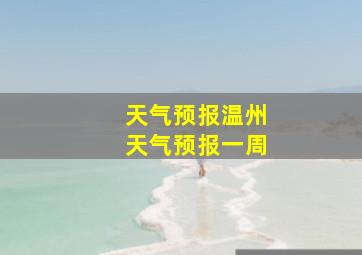 天气预报温州
天气预报一周